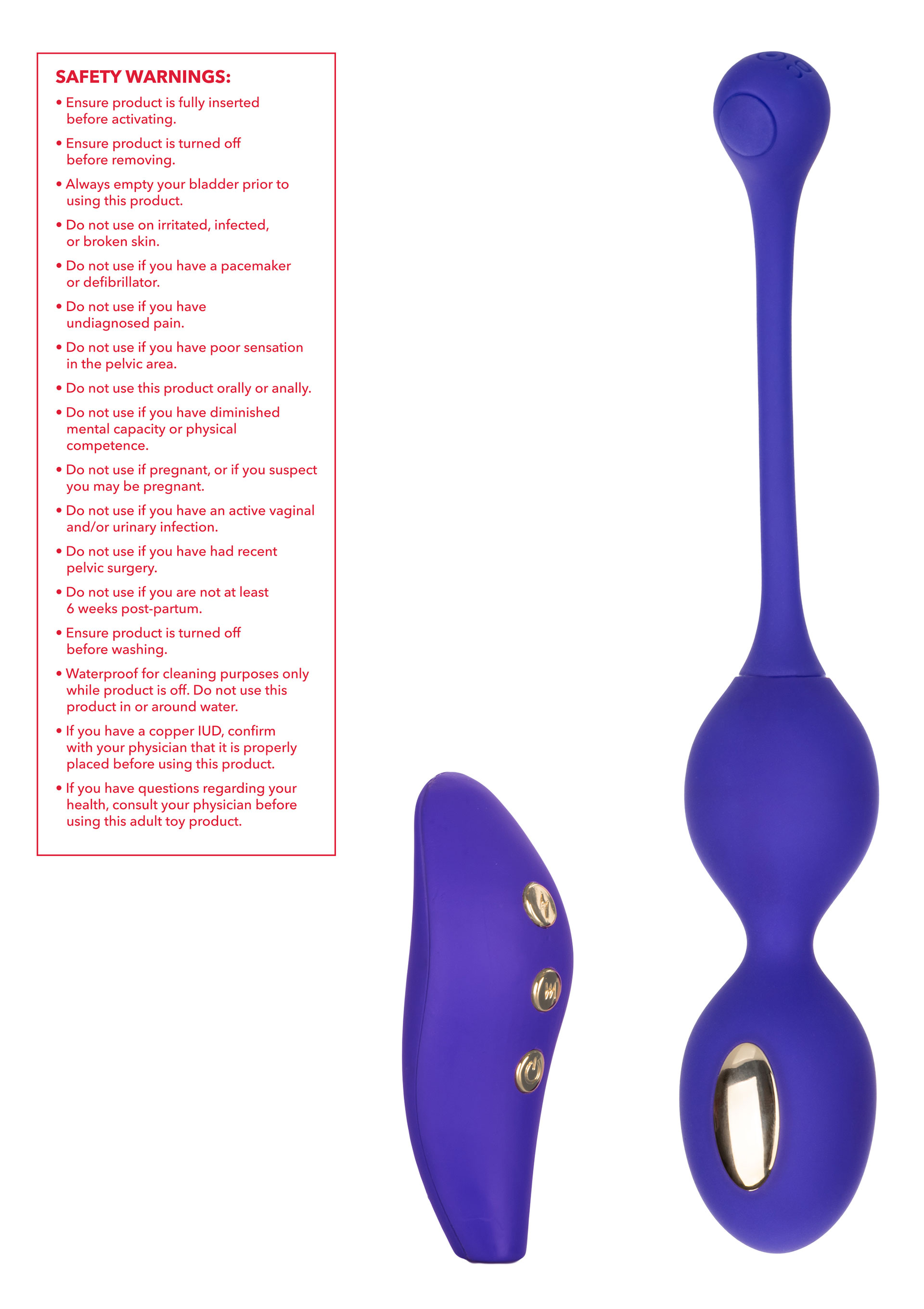 SAFETY WARNINGS:

• Ensure product is fully inserted before activating.

• Ensure product is turned off before removing.

• Always empty your bladder prior to using this product.

• Do not use on irritated, infected, or broken skin.

• Do not use if you have a pacemaker or defibrillator.

• Do not use if you have undiagnosed pain.

• Do not use if you have poor sensation in the pelvic area.

• Do not use this product orally or anally.

• Do not use if you have diminished mental capacity or physical competence.

• Do not use if pregnant, or if you suspect you may be pregnant.

• Do not use if you have an active vaginal and/or urinary infection.

• Do not use if you have had recent pelvic surgery.

• Do not use if you are not at least 6 weeks post-partum.

• Ensure product is turned off before washing.

• Waterproof for cleaning purposes only while product is off. Do not use this product in or around water.

• If you have a copper IUD, confirm with your physician that it is properly placed before using this product.

• If you have questions regarding your health, consult your physician before using this adult toy product.